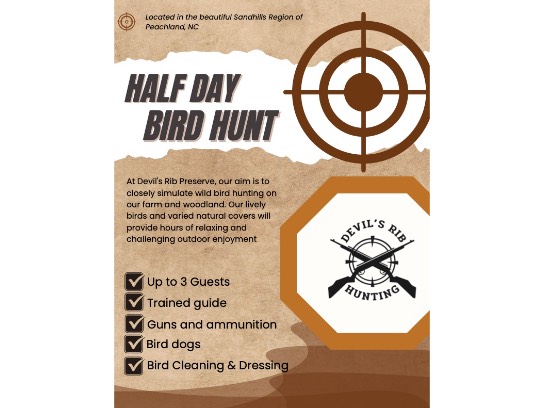 Located in the beautiful Sandhills Region of Peachland, NC

HALF DAY BIRD HUNT

At Devil's Rib Preserve, our aim is to closely simulate wild bird hunting on our farm and woodland. Our lively birds and varied natural covers will provide hours of relaxing and challenging outdoor enjoyment

DEVIL'S RIB HUNTING

Up to 3 Guests
Trained guide
Guns and ammunition
Bird dogs
Bird Cleaning & Dressing